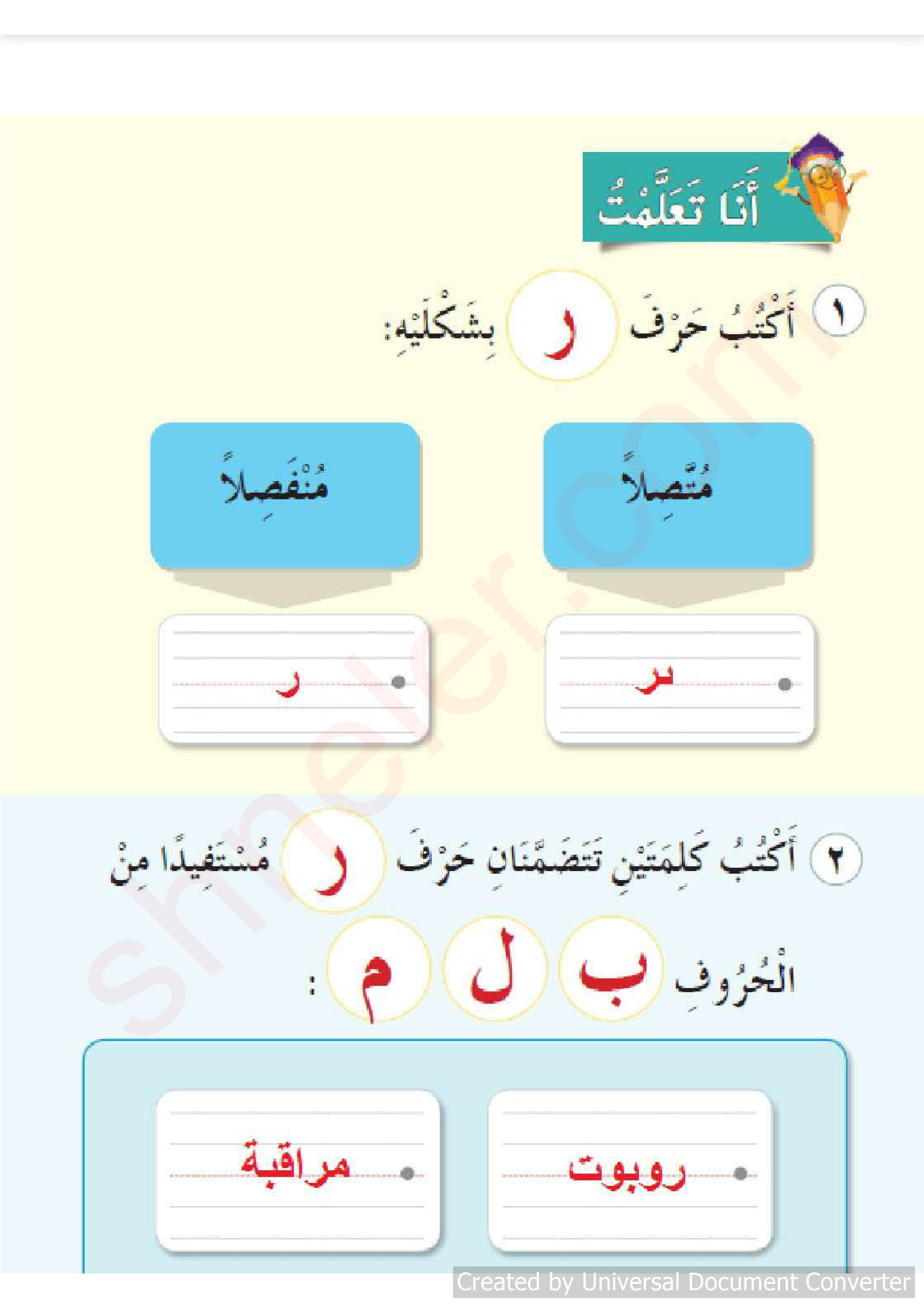 أَنَا تَعَلَّمْتُ

١ أَكْتُبُ حَرْفَ ر بِشَكْلَيْهِ:

مُتَّصِلاً

ـر

مُنْفَصِلاً

ر

٢ أَكْتُبُ كَلِمَتَيْنِ تَتَضَمَّنَانِ حَرْفَ ر مُسْتَفِيدًا مِنْ الْحُرُوفِ ب ل م :

روبوت

مراقبة

Created by Universal Document Converter

shneler.com